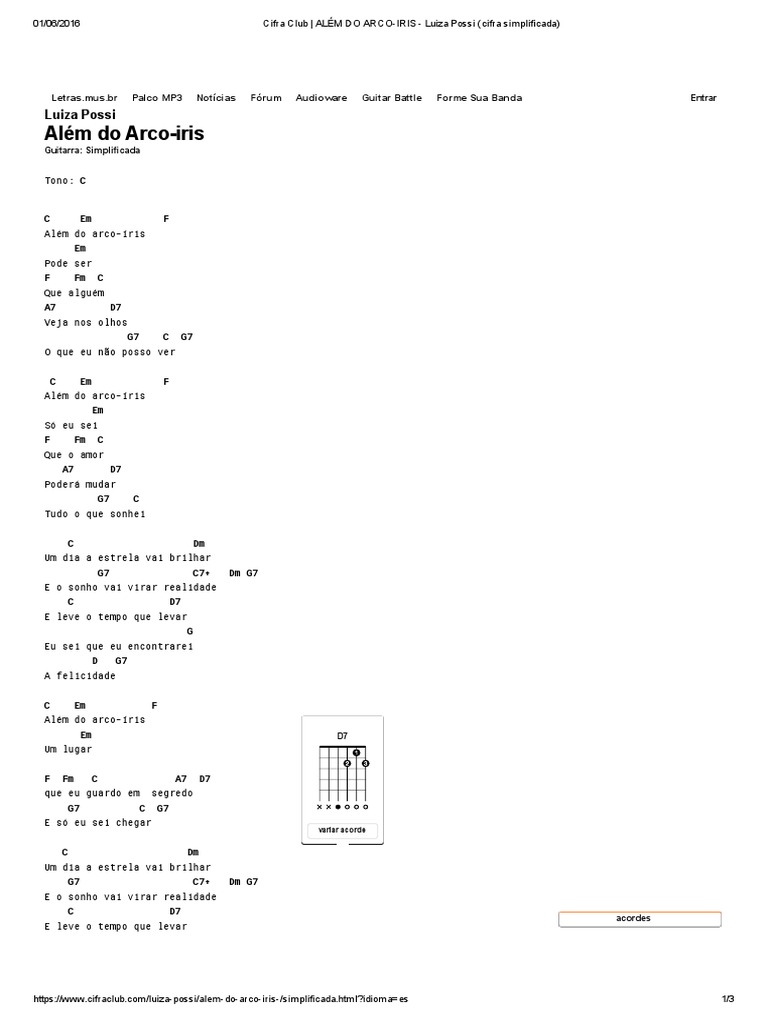 01/06/2016 Cifra Club | ALÉM DO ARCO-IRIS - Luiza Possi (cifra simplificada)

Letras.mus.br Palco MP3 Notícias Fórum Audioware Guitar Battle Forme Sua Banda Entrar

Luiza Possi

Além do Arco-iris

Guitarra: Simplificada

Tono: C

C Em F
Além do arco-íris
Em
Pode ser
F Fm C
Que alguém
A7 D7
Veja nos olhos
G7 C G7
O que eu não posso ver

C Em F
Além do arco-íris
Em
Só eu sei
F Fm C
Que o amor
A7 D7
Poderá mudar
G7 C
Tudo o que sonhei

C Dm
Um dia a estrela vai brilhar
G7 C7+ Dm G7
E o sonho vai virar realidade
C D7
E leve o tempo que levar
G
Eu sei que eu encontrarei
D G7
A felicidade

C Em F
Além do arco-íris
Em
Um lugar

F Fm C A7 D7
que eu guardo em segredo
G7 C G7
E só eu sei chegar

C Dm
Um dia a estrela vai brilhar
G7 C7+ Dm G7
E o sonho vai virar realidade
C D7
E leve o tempo que levar

D7

variar acorde

acordes

https://www.cifraclub.com/luiza-possi/alem-do-arco-iris-/simplificada.html?idioma=es 1/3